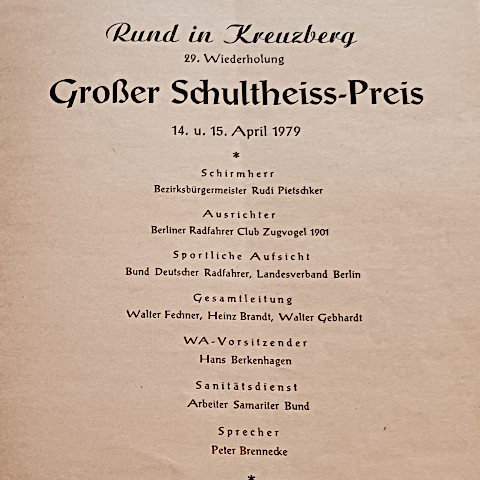 Rund in Kreuzberg
29. Wiederholung

Großer Schultheiss-Preis

14. u. 15. April 1979

*

Schirmherr
Bezirksbürgermeister Rudi Pietschker

Ausrichter
Berliner Radfahrer Club Zugvogel 1901

Sportliche Aufsicht
Bund Deutscher Radfahrer, Landesverband Berlin

Gesamtleitung
Walter Fechner, Heinz Brandt, Walter Gebhardt

WA-Vorsitzender
Hans Berkenhagen

Sanitätsdienst
Arbeiter Samariter Bund

Sprecher
Peter Brennecke

*